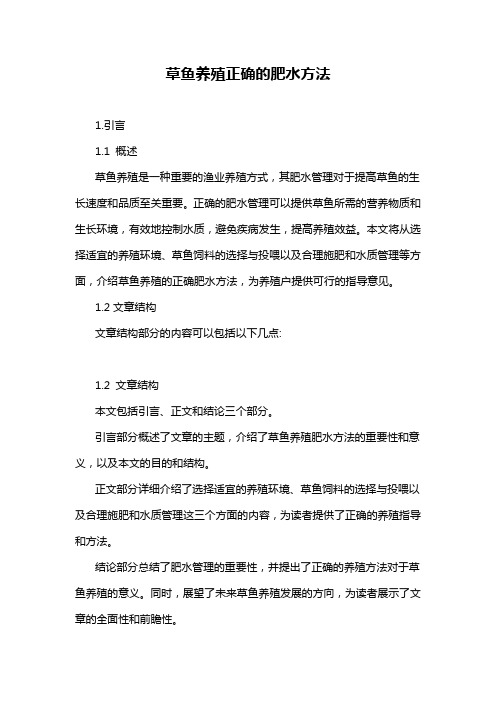 草鱼养殖正确的肥水方法

1.引言

1.1 概述

草鱼养殖是一种重要的渔业养殖方式，其肥水管理对于提高草鱼的生长速度和品质至关重要。正确的肥水管理可以提供草鱼所需的营养物质和生长环境，有效地控制水质，避免疾病发生，提高养殖效益。本文将从选择适宜的养殖环境、草鱼饲料的选择与投喂以及合理施肥和水质管理等方面，介绍草鱼养殖的正确肥水方法，为养殖户提供可行的指导意见。

1.2 文章结构

文章结构部分的内容可以包括以下几点:

1.2 文章结构

本文包括引言、正文和结论三个部分。

引言部分概述了文章的主题，介绍了草鱼养殖肥水方法的重要性和意义，以及本文的目的和结构。

正文部分详细介绍了选择适宜的养殖环境、草鱼饲料的选择与投喂以及合理施肥和水质管理这三个方面的内容，为读者提供了正确的养殖指导和方法。

结论部分总结了肥水管理的重要性，并提出了正确的养殖方法对于草鱼养殖的意义。同时，展望了未来草鱼养殖发展的方向，为读者展示了文章的全面性和前瞻性。